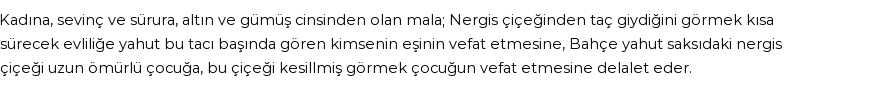 Kadına, sevinç ve sürura, altın ve gümüş cinsinden olan mala; Nergis çiçeğinden taç giydiğini görmek kısa sürecek evliliğe yahut bu tacı başında gören kimsenin eşinin vefat etmesine, Bahçe yahut saksıdaki nergis çiçeği uzun ömürlü çocuğa, bu çiçeği kesillmiş görmek çocuğun vefat etmesine delalet eder.